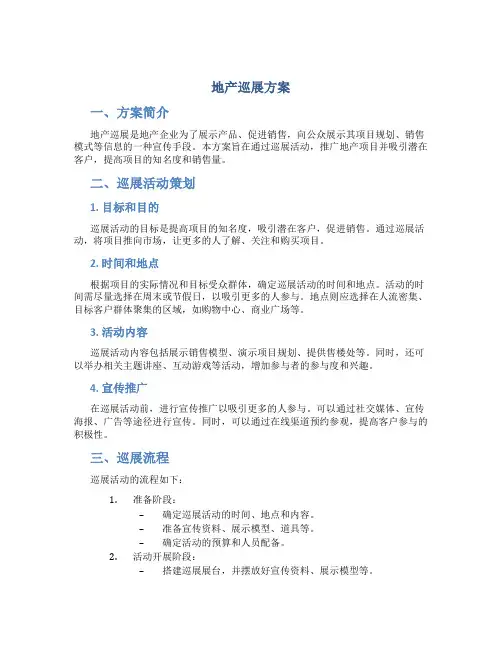 地产巡展方案

一、方案简介

地产巡展是地产企业为了展示产品、促进销售，向公众展示其项目规划、销售模式等信息的一种宣传手段。本方案旨在通过巡展活动，推广地产项目并吸引潜在客户，提高项目的知名度和销售量。

二、巡展活动策划

1. 目标和目的

巡展活动的目标是提高项目的知名度，吸引潜在客户，促进销售。通过巡展活动，将项目推向市场，让更多的人了解、关注和购买项目。

2. 时间和地点

根据项目的实际情况和目标受众群体，确定巡展活动的时间和地点。活动的时间需尽量选择在周末或节假日，以吸引更多的人参与。地点则应选择在人流密集、目标客户群体聚集的区域，如购物中心、商业广场等。

3. 活动内容

巡展活动内容包括展示销售模型、演示项目规划、提供售楼处等。同时，还可以举办相关主题讲座、互动游戏等活动，增加参与者的参与度和兴趣。

4. 宣传推广

在巡展活动前，进行宣传推广以吸引更多的人参与。可以通过社交媒体、宣传海报、广告等途径进行宣传。同时，可以通过在线渠道预约参观，提高客户参与的积极性。

三、巡展流程

巡展活动的流程如下：

1. 准备阶段：
– 确定巡展活动的时间、地点和内容。
– 准备宣传资料、展示模型、道具等。
– 确定活动的预算和人员配备。
2. 活动开展阶段：
– 搭建巡展展台，并摆放好宣传资料、展示模型等。